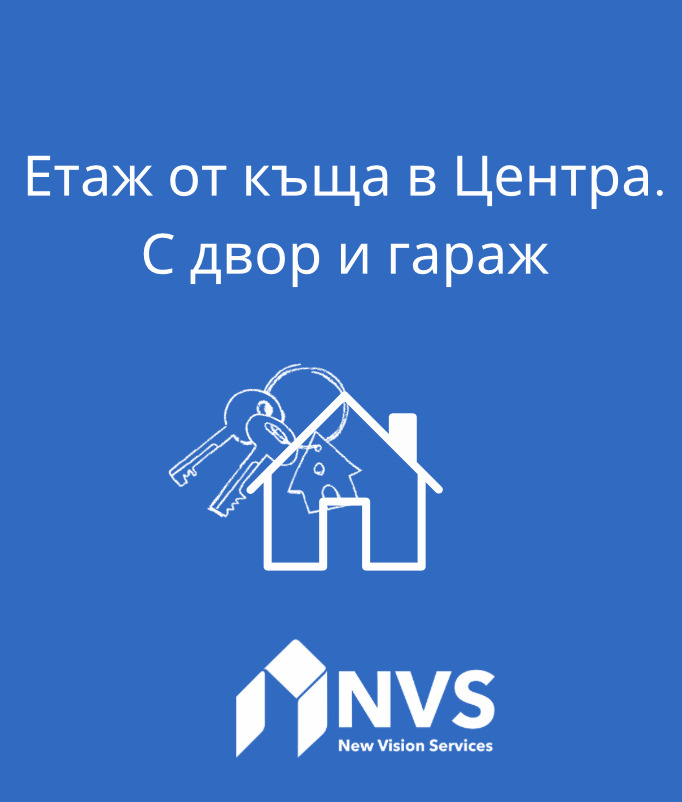 Етаж от къща в Центра. С двор и гараж

NVS
New Vision Services